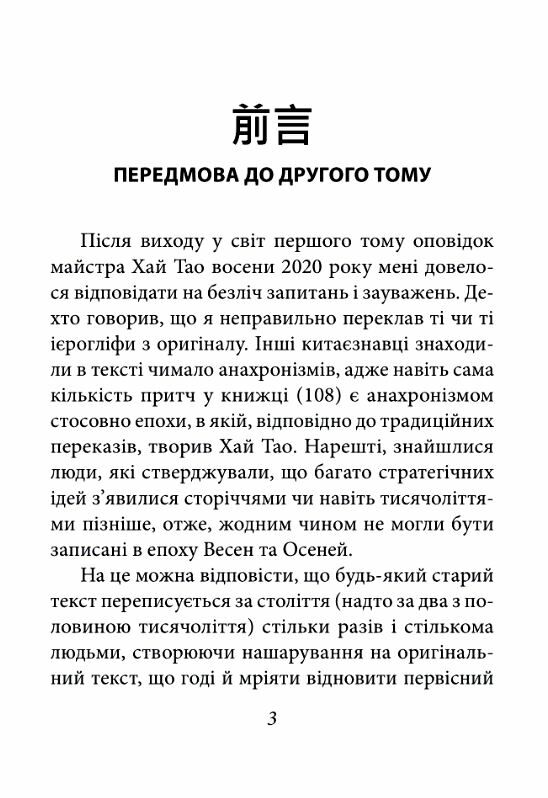 前言

ПЕРЕДМОВА ДО ДРУГОГО ТОМУ

Після виходу у світ першого тому оповідок майстра Хай Тао восени 2020 року мені довелося відповідати на безліч запитань і зауважень. Дехто говорив, що я неправильно переклав ті чи ті ієрогліфи з оригіналу. Інші китаєзнавці знаходили в тексті чимало анахронізмів, адже навіть сама кількість притч у книжці (108) є анахронізмом стосовно епохи, в якій, відповідно до традиційних переказів, творив Хай Тао. Нарешті, знайшлися люди, які стверджували, що багато стратегічних ідей з'явилися сторіччями чи навіть тисячоліттями пізніше, отже, жодним чином не могли бути записані в епоху Весен та Осеней.

На це можна відповісти, що будь-який старий текст переписується за століття (надто за два з половиною тисячоліття) стільки разів і стількома людьми, створюючи нашарування на оригінальний текст, що годі й мріяти відновити первісний

3